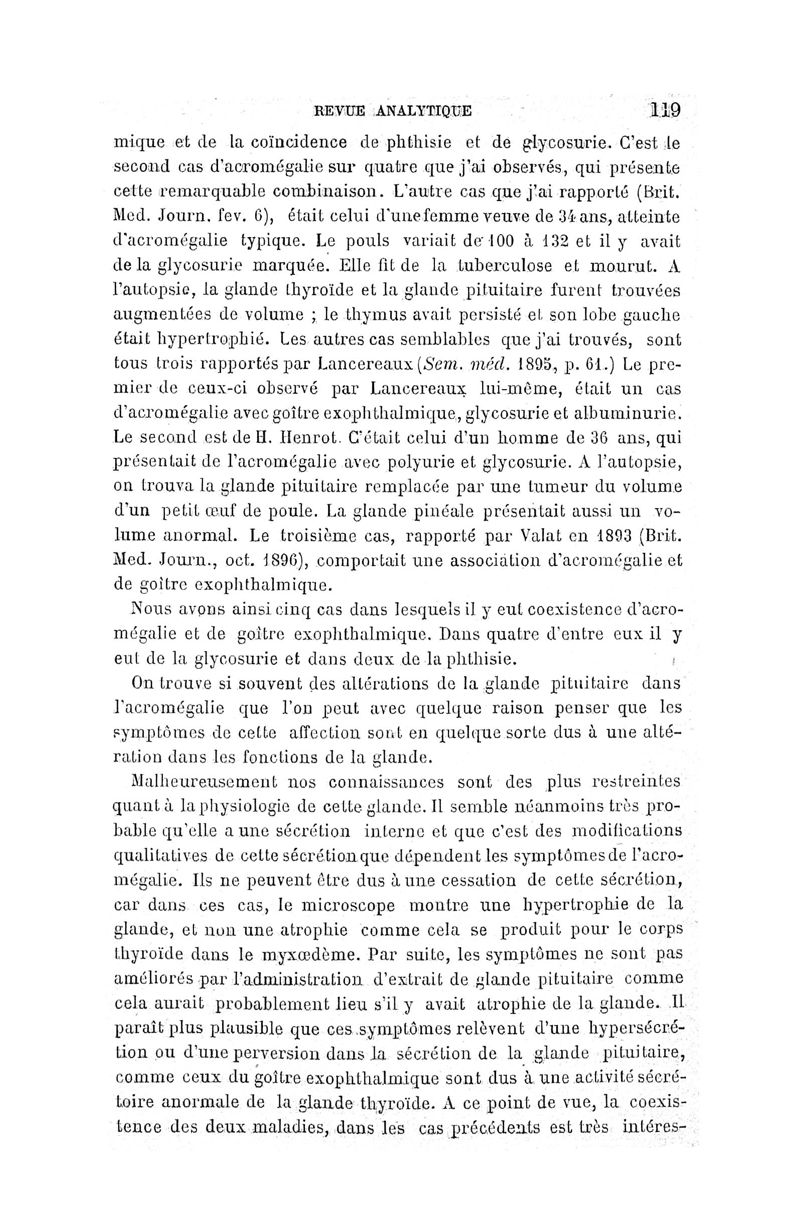 REVUE ANALYTIQUE 119

mique et de la coïncidence de phthisie et de glycosurie. C'est le second cas d'acromégalie sur quatre que j'ai observés, qui présente cette remarquable combinaison. L'autre cas que j'ai rapporté (Brit. Med. Journ. fev. 6), était celui d'une femme veuve de 34 ans, atteinte d'acromégalie typique. Le pouls variait de 100 à 132 et il y avait de la glycosurie marquée. Elle fit de la tuberculose et mourut. A l'autopsie, la glande thyroïde et la glande pituitaire furent trouvées augmentées de volume ; le thymus avait persisté et son lobe gauche était hypertrophié. Les autres cas semblables que j'ai trouvés, sont tous trois rapportés par Lancereaux (Sem. méd. 1895, p. 61.) Le premier de ceux-ci observé par Lancereaux lui-même, était un cas d'acromégalie avec goître exophthalmique, glycosurie et albuminurie. Le second est de H. Henrot. C'était celui d'un homme de 36 ans, qui présentait de l'acromégalie avec polyurie et glycosurie. A l'autopsie, on trouva la glande pituitaire remplacée par une tumeur du volume d'un petit œuf de poule. La glande pinéale présentait aussi un volume anormal. Le troisième cas, rapporté par Valat en 1893 (Brit. Med. Journ., oct. 1896), comportait une association d'acromégalie et de goître exophthalmique.

Nous avons ainsi cinq cas dans lesquels il y eut coexistence d'acromégalie et de goître exophthalmique. Dans quatre d'entre eux il y eut de la glycosurie et dans deux de la phthisie.

On trouve si souvent des altérations de la glande pituitaire dans l'acromégalie que l'on peut avec quelque raison penser que les symptômes de cette affection sont en quelque sorte dus à une altération dans les fonctions de la glande.

Malheureusement nos connaissances sont des plus restreintes quant à la physiologie de cette glande. Il semble néanmoins très probable qu'elle a une sécrétion interne et que c'est des modifications qualitatives de cette sécrétion que dépendent les symptômes de l'acromégalie. Ils ne peuvent être dus à une cessation de cette sécrétion, car dans ces cas, le microscope montre une hypertrophie de la glande, et non une atrophie comme cela se produit pour le corps thyroïde dans le myxœdème. Par suite, les symptômes ne sont pas améliorés par l'administration d'extrait de glande pituitaire comme cela aurait probablement lieu s'il y avait atrophie de la glande. Il paraît plus plausible que ces symptômes relèvent d'une hypersécrétion ou d'une perversion dans la sécrétion de la glande pituitaire, comme ceux du goître exophthalmique sont dus à une activité sécrétoire anormale de la glande thyroïde. A ce point de vue, la coexistence des deux maladies, dans les cas précédents est très intéres-